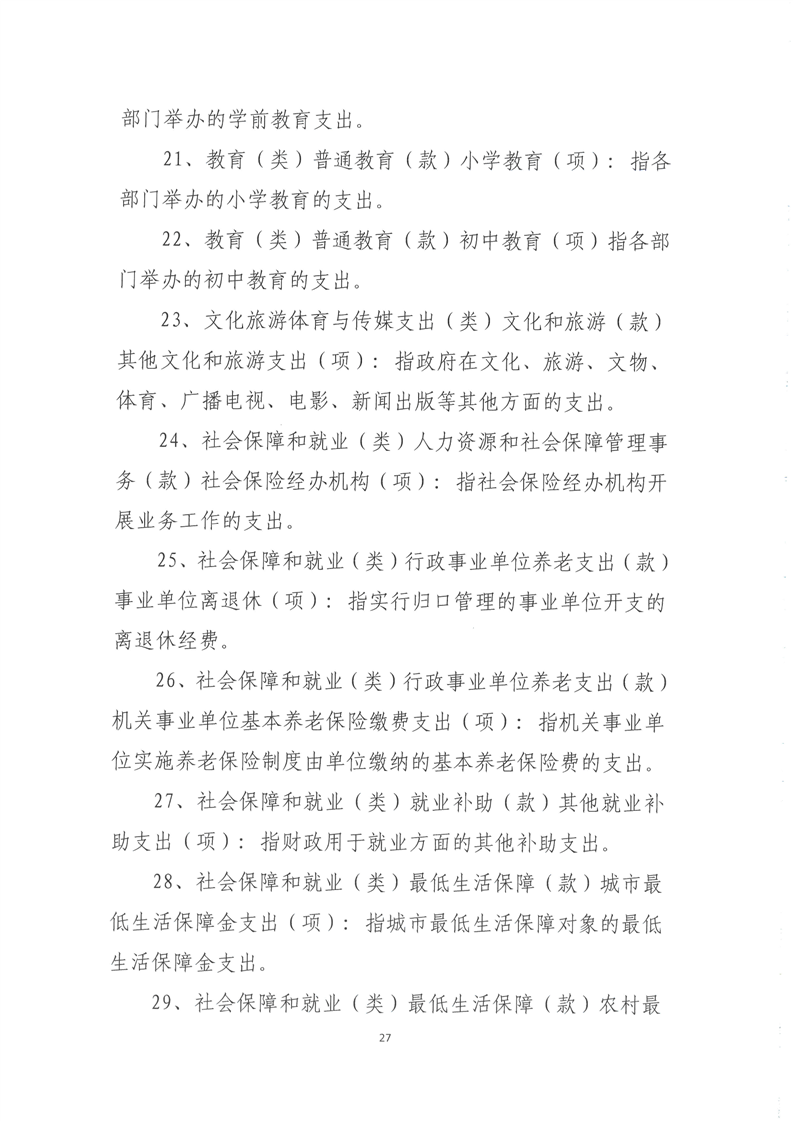 部门举办的学前教育支出。

21、教育（类）普通教育（款）小学教育（项）：指各部门举办的小学教育的支出。

22、教育（类）普通教育（款）初中教育（项）指各部门举办的初中教育的支出。

23、文化旅游体育与传媒支出（类）文化和旅游（款）其他文化和旅游支出（项）：指政府在文化、旅游、文物、体育、广播电视、电影、新闻出版等其他方面的支出。

24、社会保障和就业（类）人力资源和社会保障管理事务（款）社会保险经办机构（项）：指社会保险经办机构开展业务工作的支出。

25、社会保障和就业（类）行政事业单位养老支出（款）事业单位离退休（项）：指实行归口管理的事业单位开支的离退休经费。

26、社会保障和就业（类）行政事业单位养老支出（款）机关事业单位基本养老保险缴费支出（项）：指机关事业单位实施养老保险制度由单位缴纳的基本养老保险费的支出。

27、社会保障和就业（类）就业补助（款）其他就业补助支出（项）：指财政用于就业方面的其他补助支出。

28、社会保障和就业（类）最低生活保障（款）城市最低生活保障金支出（项）：指城市最低生活保障对象的最低生活保障金支出。

29、社会保障和就业（类）最低生活保障（款）农村最

27